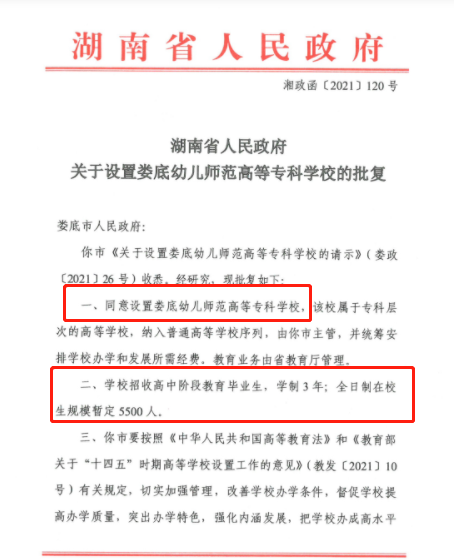 湖南省人民政府

湘政函〔2021〕120号

湖南省人民政府
关于设置娄底幼儿师范高等专科学校的批复

娄底市人民政府：

你市《关于设置娄底幼儿师范高等专科学校的请示》（娄政〔2021〕26号）收悉。经研究，现批复如下：

一、同意设置娄底幼儿师范高等专科学校，该校属于专科层次的高等学校，纳入普通高等学校序列，由你市主管，并统筹安排学校办学和发展所需经费。教育业务由省教育厅管理。

二、学校招收高中阶段教育毕业生，学制3年；全日制在校生规模暂定5500人。

三、你市要按照《中华人民共和国高等教育法》和《教育部关于“十四五”时期高等学校设置工作的意见》（教发〔2021〕10号）有关规定，切实加强管理，改善学校办学条件，督促学校提高办学质量，突出办学特色，强化内涵发展，把学校办成高水平